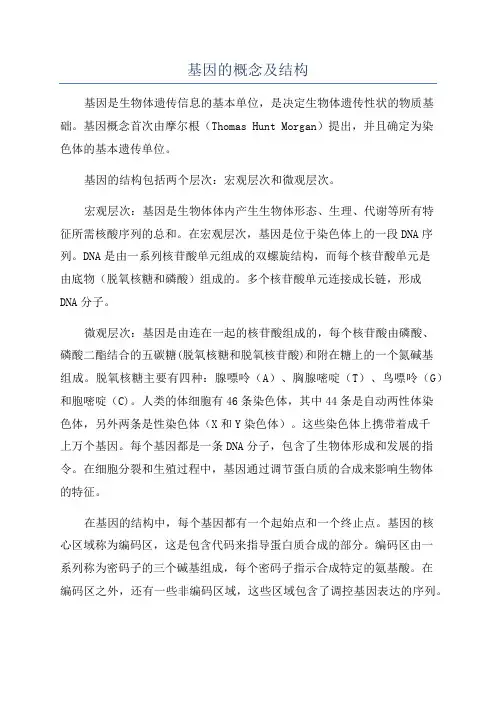 基因的概念及结构

基因是生物体遗传信息的基本单位，是决定生物体遗传性状的物质基础。基因概念首次由摩尔根（Thomas Hunt Morgan）提出，并且确定为染色体的基本遗传单位。

基因的结构包括两个层次：宏观层次和微观层次。

宏观层次：基因是生物体体内产生生物体形态、生理、代谢等所有特征所需核酸序列的总和。在宏观层次，基因是位于染色体上的一段DNA序列。DNA是由一系列核苷酸单元组成的双螺旋结构，而每个核苷酸单元是由底物（脱氧核糖和磷酸）组成的。多个核苷酸单元连接成长链，形成DNA分子。

微观层次：基因是由连在一起的核苷酸组成的，每个核苷酸由磷酸、磷酸二酯结合的五碳糖(脱氧核糖和脱氧核苷酸)和附在糖上的一个氮碱基组成。脱氧核糖主要有四种：腺嘌呤（A）、胸腺嘧啶（T）、鸟嘌呤（G）和胞嘧啶（C）。人类的体细胞有46条染色体，其中44条是自动两性体染色体，另外两条是性染色体（X和Y染色体）。这些染色体上携带着成千上万个基因。每个基因都是一条DNA分子，包含了生物体形成和发展的指令。在细胞分裂和生殖过程中，基因通过调节蛋白质的合成来影响生物体的特征。

在基因的结构中，每个基因都有一个起始点和一个终止点。基因的核心区域称为编码区，这是包含代码来指导蛋白质合成的部分。编码区由一系列称为密码子的三个碱基组成，每个密码子指示合成特定的氨基酸。在编码区之外，还有一些非编码区域，这些区域包含了调控基因表达的序列。